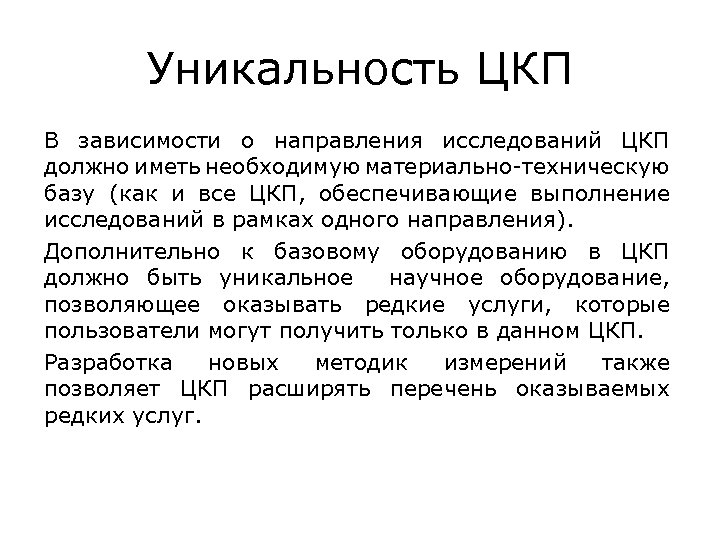 Уникальность ЦКП

В зависимости о направления исследований ЦКП должно иметь необходимую материально-техническую базу (как и все ЦКП, обеспечивающие выполнение исследований в рамках одного направления).

Дополнительно к базовому оборудованию в ЦКП должно быть уникальное научное оборудование, позволяющее оказывать редкие услуги, которые пользователи могут получить только в данном ЦКП.

Разработка новых методик измерений также позволяет ЦКП расширять перечень оказываемых редких услуг.